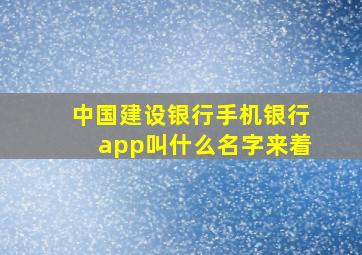 中国建设银行手机银行app叫什么名字来着